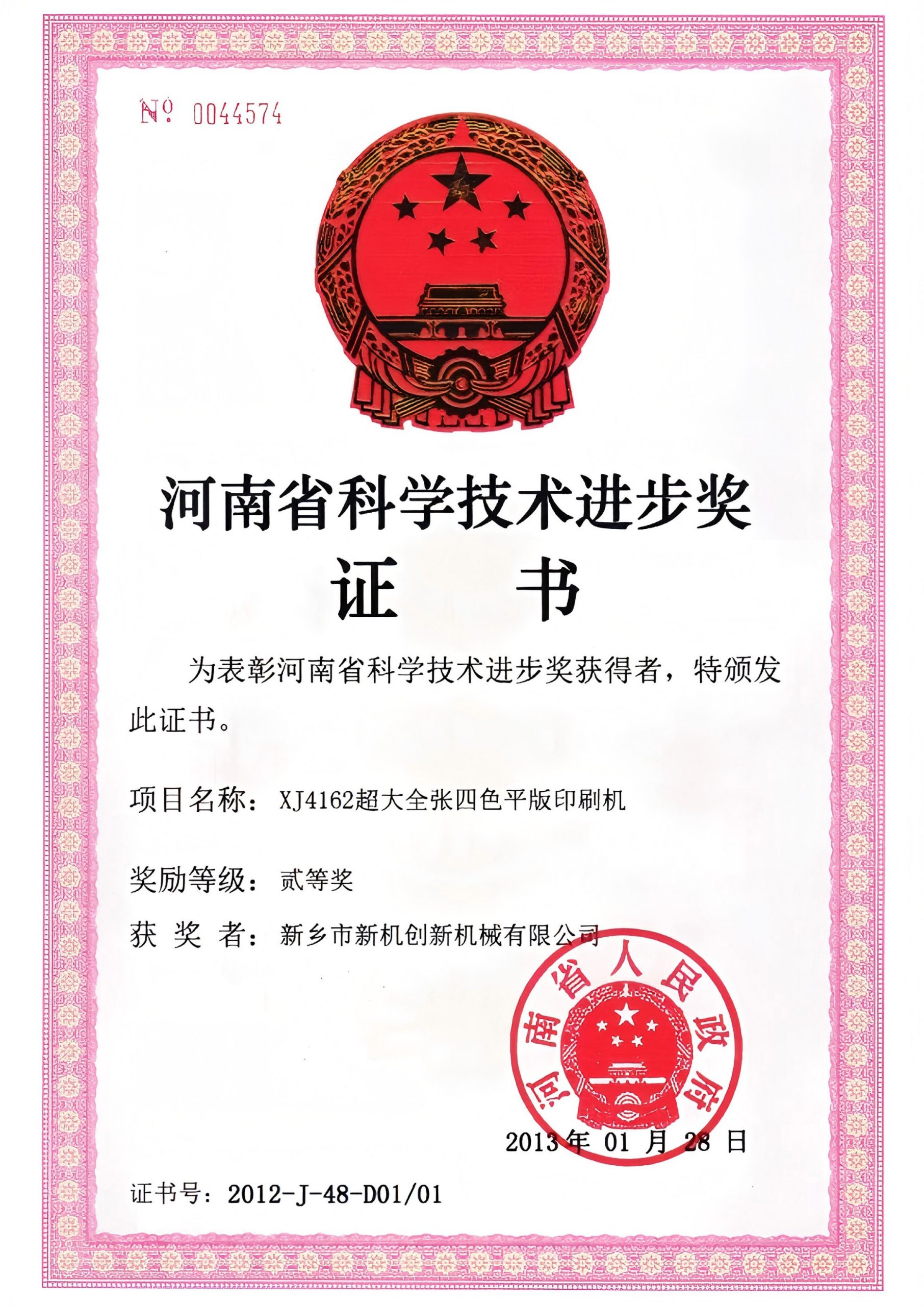 № 0044574

河南省科学技术进步奖

证 书

为表彰河南省科学技术进步奖获得者，特颁发此证书。

项目名称：XJ4162超大全张四色平版印刷机

奖励等级：贰等奖

获 奖 者：新乡市新机创新机械有限公司

河南省人民政府

2013 年 01 月 28 日

证书号：2012-J-48-D01/01